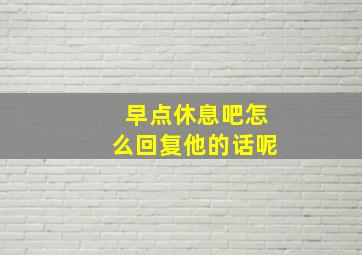 早点休息吧怎么回复他的话呢